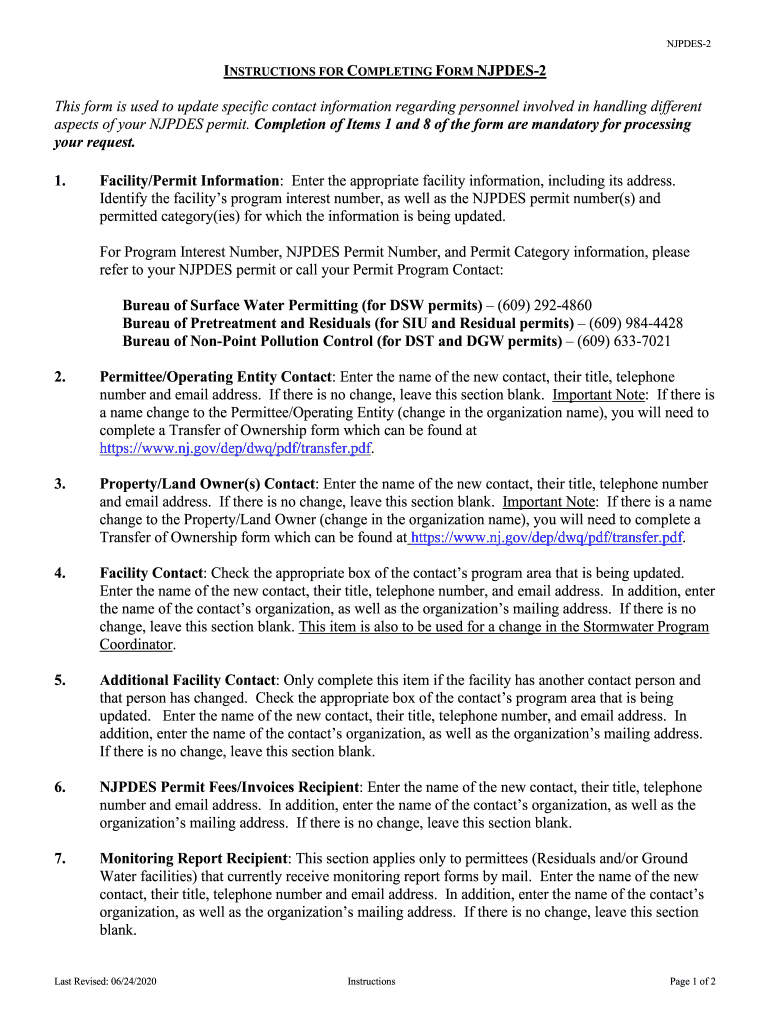 NJPDES-2

INSTRUCTIONS FOR COMPLETING FORM NJPDES-2

This form is used to update specific contact information regarding personnel involved in handling different aspects of your NJPDES permit. Completion of Items 1 and 8 of the form are mandatory for processing your request.

1. Facility/Permit Information: Enter the appropriate facility information, including its address. Identify the facility's program interest number, as well as the NJPDES permit number(s) and permitted category(ies) for which the information is being updated.

For Program Interest Number, NJPDES Permit Number, and Permit Category information, please refer to your NJPDES permit or call your Permit Program Contact:

Bureau of Surface Water Permitting (for DSW permits) – (609) 292-4860
Bureau of Pretreatment and Residuals (for SIU and Residual permits) – (609) 984-4428
Bureau of Non-Point Pollution Control (for DST and DGW permits) – (609) 633-7021

2. Permittee/Operating Entity Contact: Enter the name of the new contact, their title, telephone number and email address. If there is no change, leave this section blank. Important Note: If there is a name change to the Permittee/Operating Entity (change in the organization name), you will need to complete a Transfer of Ownership form which can be found at https://www.nj.gov/dep/dwq/pdf/transfer.pdf.

3. Property/Land Owner(s) Contact: Enter the name of the new contact, their title, telephone number and email address. If there is no change, leave this section blank. Important Note: If there is a name change to the Property/Land Owner (change in the organization name), you will need to complete a Transfer of Ownership form which can be found at https://www.nj.gov/dep/dwq/pdf/transfer.pdf.

4. Facility Contact: Check the appropriate box of the contact's program area that is being updated. Enter the name of the new contact, their title, telephone number, and email address. In addition, enter the name of the contact's organization, as well as the organization's mailing address. If there is no change, leave this section blank. This item is also to be used for a change in the Stormwater Program Coordinator.

5. Additional Facility Contact: Only complete this item if the facility has another contact person and that person has changed. Check the appropriate box of the contact's program area that is being updated. Enter the name of the new contact, their title, telephone number, and email address. In addition, enter the name of the contact's organization, as well as the organization's mailing address. If there is no change, leave this section blank.

6. NJPDES Permit Fees/Invoices Recipient: Enter the name of the new contact, their title, telephone number and email address. In addition, enter the name of the contact's organization, as well as the organization's mailing address. If there is no change, leave this section blank.

7. Monitoring Report Recipient: This section applies only to permittees (Residuals and/or Ground Water facilities) that currently receive monitoring report forms by mail. Enter the name of the new contact, their title, telephone number and email address. In addition, enter the name of the contact's organization, as well as the organization's mailing address. If there is no change, leave this section blank.

Last Revised: 06/24/2020 Instructions Page 1 of 2